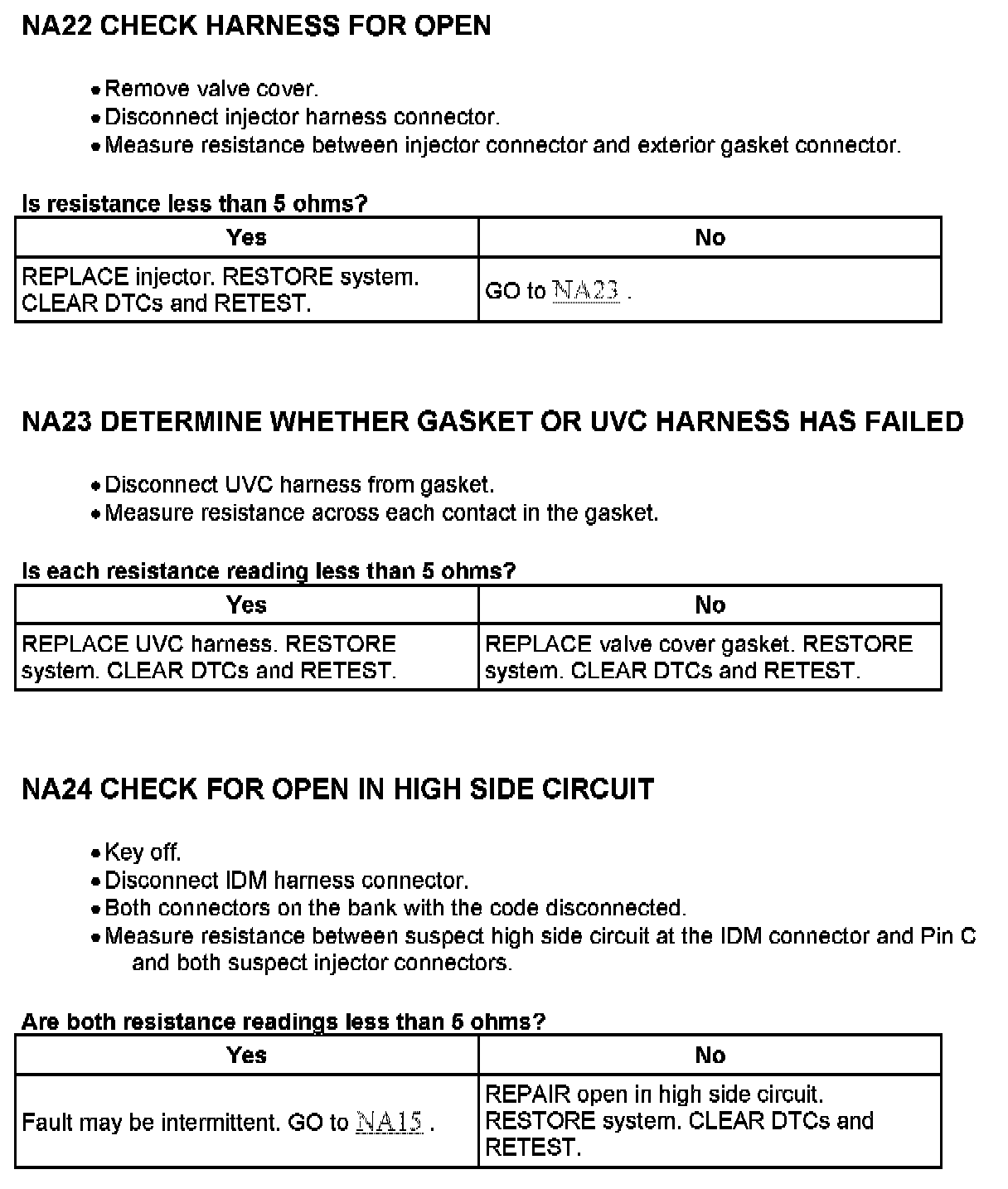 NA22 CHECK HARNESS FOR OPEN

• Remove valve cover.
• Disconnect injector harness connector.
• Measure resistance between injector connector and exterior gasket connector.

Is resistance less than 5 ohms?

| Yes | No |
|---|---|
| REPLACE injector. RESTORE system. CLEAR DTCs and RETEST. | GO to NA23 . |

NA23 DETERMINE WHETHER GASKET OR UVC HARNESS HAS FAILED

• Disconnect UVC harness from gasket.
• Measure resistance across each contact in the gasket.

Is each resistance reading less than 5 ohms?

| Yes | No |
|---|---|
| REPLACE UVC harness. RESTORE system. CLEAR DTCs and RETEST. | REPLACE valve cover gasket. RESTORE system. CLEAR DTCs and RETEST. |

NA24 CHECK FOR OPEN IN HIGH SIDE CIRCUIT

• Key off.
• Disconnect IDM harness connector.
• Both connectors on the bank with the code disconnected.
• Measure resistance between suspect high side circuit at the IDM connector and Pin C and both suspect injector connectors.

Are both resistance readings less than 5 ohms?

| Yes | No |
|---|---|
| Fault may be intermittent. GO to NA15 . | REPAIR open in high side circuit. RESTORE system. CLEAR DTCs and RETEST. |